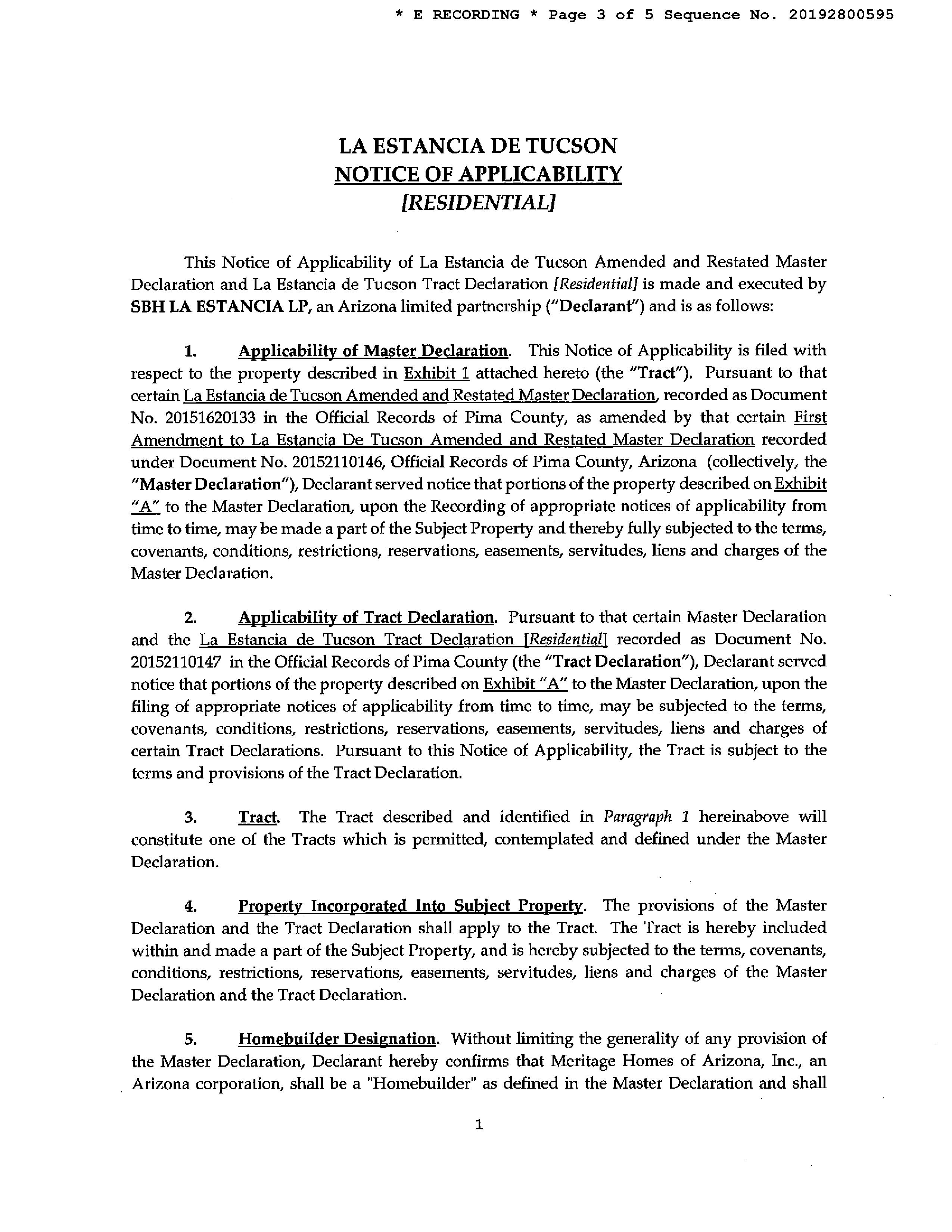 * E RECORDING * Page 3 of 5 Sequence No. 20192800595

LA ESTANCIA DE TUCSON
NOTICE OF APPLICABILITY
[RESIDENTIAL]

This Notice of Applicability of La Estancia de Tucson Amended and Restated Master Declaration and La Estancia de Tucson Tract Declaration [Residential] is made and executed by SBH LA ESTANCIA LP, an Arizona limited partnership ("Declarant") and is as follows:

1. Applicability of Master Declaration. This Notice of Applicability is filed with respect to the property described in Exhibit 1 attached hereto (the "Tract"). Pursuant to that certain La Estancia de Tucson Amended and Restated Master Declaration, recorded as Document No. 20151620133 in the Official Records of Pima County, as amended by that certain First Amendment to La Estancia De Tucson Amended and Restated Master Declaration recorded under Document No. 20152110146, Official Records of Pima County, Arizona (collectively, the "Master Declaration"), Declarant served notice that portions of the property described on Exhibit "A" to the Master Declaration, upon the Recording of appropriate notices of applicability from time to time, may be made a part of the Subject Property and thereby fully subjected to the terms, covenants, conditions, restrictions, reservations, easements, servitudes, liens and charges of the Master Declaration.

2. Applicability of Tract Declaration. Pursuant to that certain Master Declaration and the La Estancia de Tucson Tract Declaration [Residential] recorded as Document No. 20152110147 in the Official Records of Pima County (the "Tract Declaration"), Declarant served notice that portions of the property described on Exhibit "A" to the Master Declaration, upon the filing of appropriate notices of applicability from time to time, may be subjected to the terms, covenants, conditions, restrictions, reservations, easements, servitudes, liens and charges of certain Tract Declarations. Pursuant to this Notice of Applicability, the Tract is subject to the terms and provisions of the Tract Declaration.

3. Tract. The Tract described and identified in Paragraph 1 hereinabove will constitute one of the Tracts which is permitted, contemplated and defined under the Master Declaration.

4. Property Incorporated Into Subject Property. The provisions of the Master Declaration and the Tract Declaration shall apply to the Tract. The Tract is hereby included within and made a part of the Subject Property, and is hereby subjected to the terms, covenants, conditions, restrictions, reservations, easements, servitudes, liens and charges of the Master Declaration and the Tract Declaration.

5. Homebuilder Designation. Without limiting the generality of any provision of the Master Declaration, Declarant hereby confirms that Meritage Homes of Arizona, Inc., an Arizona corporation, shall be a "Homebuilder" as defined in the Master Declaration and shall

1